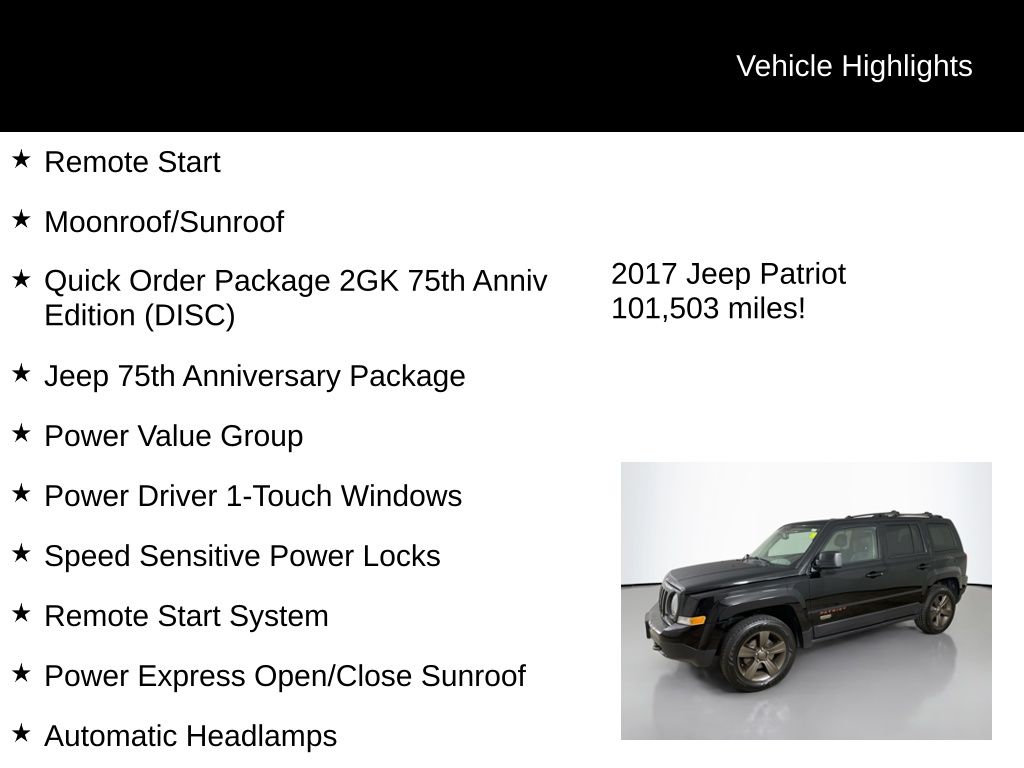 Vehicle Highlights

★ Remote Start

★ Moonroof/Sunroof

★ Quick Order Package 2GK 75th Anniv Edition (DISC)

★ Jeep 75th Anniversary Package

★ Power Value Group

★ Power Driver 1-Touch Windows

★ Speed Sensitive Power Locks

★ Remote Start System

★ Power Express Open/Close Sunroof

★ Automatic Headlamps

2017 Jeep Patriot
101,503 miles!